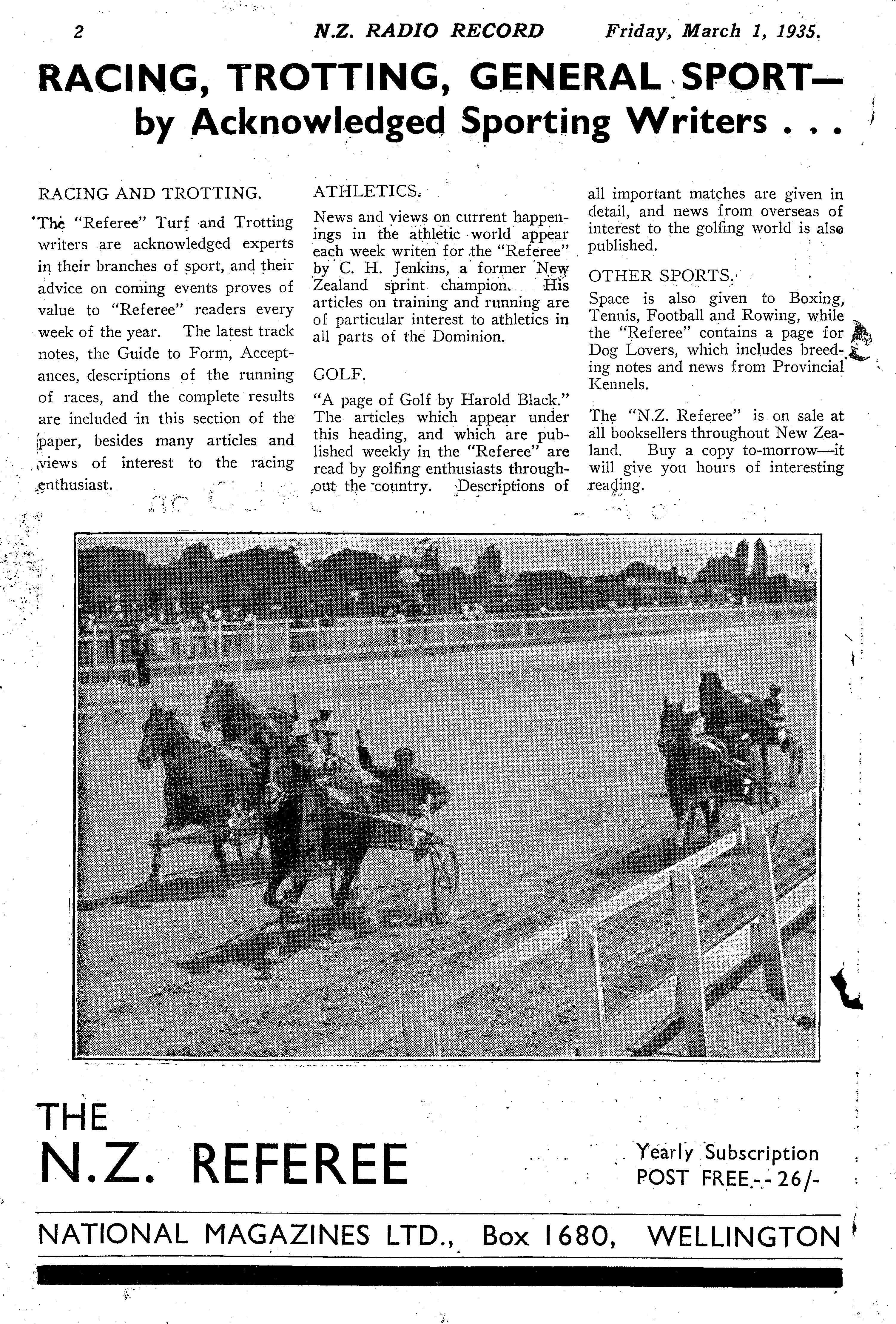 2 N.Z. RADIO RECORD Friday, March 1, 1935.

RACING, TROTTING, GENERAL SPORT—
by Acknowledged Sporting Writers . . .

RACING AND TROTTING.

The "Referee" Turf and Trotting writers are acknowledged experts in their branches of sport, and their advice on coming events proves of value to "Referee" readers every week of the year. The latest track notes, the Guide to Form, Acceptances, descriptions of the running of races, and the complete results are included in this section of the paper, besides many articles and views of interest to the racing enthusiast.

ATHLETICS.

News and views on current happenings in the athletic world appear each week writen for the "Referee" by C. H. Jenkins, a former New Zealand sprint champion. His articles on training and running are of particular interest to athletics in all parts of the Dominion.

GOLF.

"A page of Golf by Harold Black." The articles which appear under this heading, and which are published weekly in the "Referee" are read by golfing enthusiasts throughout the country. Descriptions of all important matches are given in detail, and news from overseas of interest to the golfing world is also published.

OTHER SPORTS.

Space is also given to Boxing, Tennis, Football and Rowing, while the "Referee" contains a page for Dog Lovers, which includes breeding notes and news from Provincial Kennels.

The "N.Z. Referee" is on sale at all booksellers throughout New Zealand. Buy a copy to-morrow—it will give you hours of interesting reading.

THE
N.Z. REFEREE

Yearly Subscription
POST FREE - - 26/-

NATIONAL MAGAZINES LTD., Box 1680, WELLINGTON